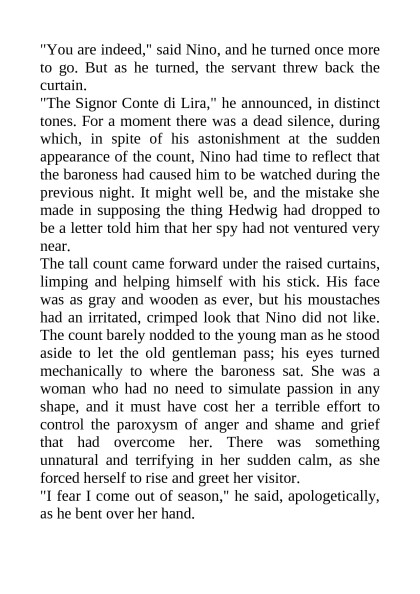 "You are indeed," said Nino, and he turned once more to go. But as he turned, the servant threw back the curtain.
"The Signor Conte di Lira," he announced, in distinct tones. For a moment there was a dead silence, during which, in spite of his astonishment at the sudden appearance of the count, Nino had time to reflect that the baroness had caused him to be watched during the previous night. It might well be, and the mistake she made in supposing the thing Hedwig had dropped to be a letter told him that her spy had not ventured very near.
The tall count came forward under the raised curtains, limping and helping himself with his stick. His face was as gray and wooden as ever, but his moustaches had an irritated, crimped look that Nino did not like. The count barely nodded to the young man as he stood aside to let the old gentleman pass; his eyes turned mechanically to where the baroness sat. She was a woman who had no need to simulate passion in any shape, and it must have cost her a terrible effort to control the paroxysm of anger and shame and grief that had overcome her. There was something unnatural and terrifying in her sudden calm, as she forced herself to rise and greet her visitor.
"I fear I come out of season," he said, apologetically, as he bent over her hand.